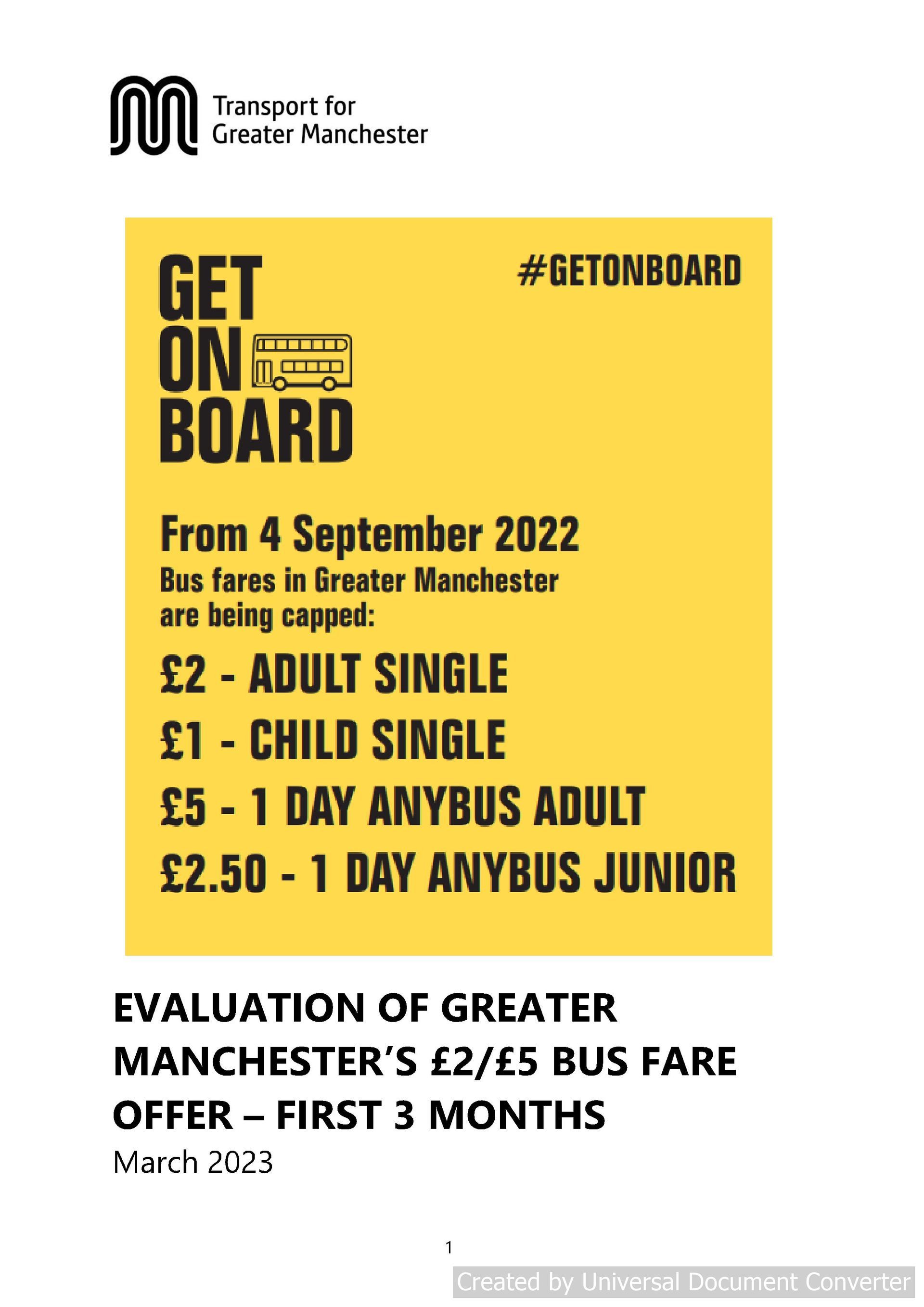 Transport for
Greater Manchester

GET
ON
BOARD

#GETONBOARD

From 4 September 2022

Bus fares in Greater Manchester are being capped:

£2 - ADULT SINGLE

£1 - CHILD SINGLE

£5 - 1 DAY ANYBUS ADULT

£2.50 - 1 DAY ANYBUS JUNIOR

EVALUATION OF GREATER MANCHESTER'S £2/£5 BUS FARE OFFER – FIRST 3 MONTHS

March 2023

1

Created by Universal Document Converter